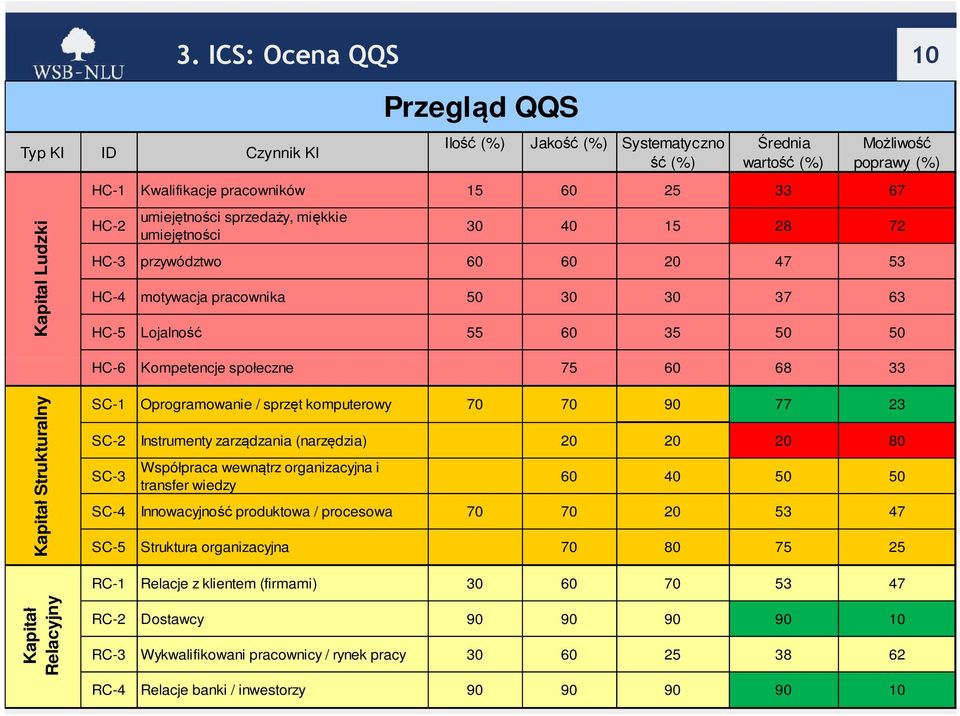 WSB-NLU

3. ICS: Ocena QQS

10

Przegląd QQS

| Typ KI | ID | Czynnik KI | Ilość (%) | Jakość (%) | Systematyczność (%) | Średnia wartość (%) | Możliwość poprawy (%) |
|---|---|---|---|---|---|---|---|
| Kapitał Ludzki | HC-1 | Kwalifikacje pracowników | 15 | 60 | 25 | 33 | 67 |
| | HC-2 | umiejętności sprzedaży, miękkie umiejętności | 30 | 40 | 15 | 28 | 72 |
| | HC-3 | przywództwo | 60 | 60 | 20 | 47 | 53 |
| | HC-4 | motywacja pracownika | 50 | 30 | 30 | 37 | 63 |
| | HC-5 | Lojalność | 55 | 60 | 35 | 50 | 50 |
| | HC-6 | Kompetencje społeczne | | 75 | 60 | 68 | 33 |
| Kapitał Strukturalny | SC-1 | Oprogramowanie / sprzęt komputerowy | 70 | 70 | 90 | 77 | 23 |
| | SC-2 | Instrumenty zarządzania (narzędzia) | | 20 | 20 | 20 | 80 |
| | SC-3 | Współpraca wewnątrz organizacyjna i transfer wiedzy | | 60 | 40 | 50 | 50 |
| | SC-4 | Innowacyjność produktowa / procesowa | 70 | 70 | 20 | 53 | 47 |
| | SC-5 | Struktura organizacyjna | | 70 | 80 | 75 | 25 |
| Kapitał Relacyjny | RC-1 | Relacje z klientem (firmami) | 30 | 60 | 70 | 53 | 47 |
| | RC-2 | Dostawcy | 90 | 90 | 90 | 90 | 10 |
| | RC-3 | Wykwalifikowani pracownicy / rynek pracy | 30 | 60 | 25 | 38 | 62 |
| | RC-4 | Relacje banki / inwestorzy | 90 | 90 | 90 | 90 | 10 |